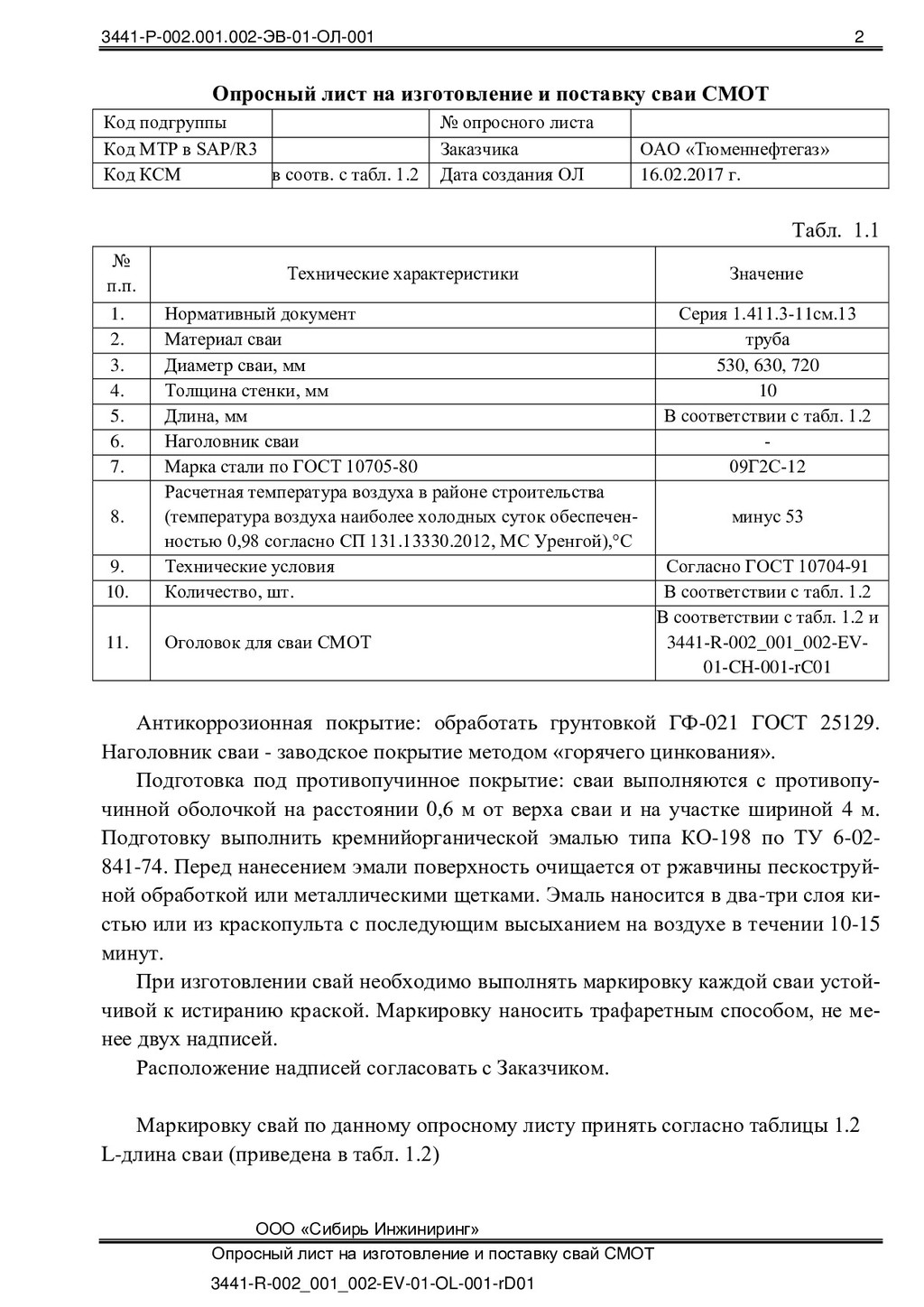 3441-Р-002.001.002-ЭВ-01-ОЛ-001 2

Опросный лист на изготовление и поставку сваи СМОТ

| Код подгруппы | | № опросного листа | |
|---|---|---|---|
| Код МТР в SAP/R3 | | Заказчика | ОАО «Тюменнефтегаз» |
| Код КСМ | в соотв. с табл. 1.2 | Дата создания ОЛ | 16.02.2017 г. |

Табл. 1.1

| № п.п. | Технические характеристики | Значение |
|---|---|---|
| 1. | Нормативный документ | Серия 1.411.3-11см.13 |
| 2. | Материал сваи | труба |
| 3. | Диаметр сваи, мм | 530, 630, 720 |
| 4. | Толщина стенки, мм | 10 |
| 5. | Длина, мм | В соответствии с табл. 1.2 |
| 6. | Наголовник сваи | - |
| 7. | Марка стали по ГОСТ 10705-80 | 09Г2С-12 |
| 8. | Расчетная температура воздуха в районе строительства (температура воздуха наиболее холодных суток обеспеченностью 0,98 согласно СП 131.13330.2012, МС Уренгой),°С | минус 53 |
| 9. | Технические условия | Согласно ГОСТ 10704-91 |
| 10. | Количество, шт. | В соответствии с табл. 1.2 |
| 11. | Оголовок для сваи СМОТ | В соответствии с табл. 1.2 и 3441-R-002_001_002-EV-01-CH-001-rC01 |

Антикоррозионная покрытие: обработать грунтовкой ГФ-021 ГОСТ 25129. Наголовник сваи - заводское покрытие методом «горячего цинкования».

Подготовка под противопучинное покрытие: сваи выполняются с противопучинной оболочкой на расстоянии 0,6 м от верха сваи и на участке шириной 4 м. Подготовку выполнить кремнийорганической эмалью типа КО-198 по ТУ 6-02-841-74. Перед нанесением эмали поверхность очищается от ржавчины пескоструйной обработкой или металлическими щетками. Эмаль наносится в два-три слоя кистью или из краскопульта с последующим высыханием на воздухе в течении 10-15 минут.

При изготовлении свай необходимо выполнять маркировку каждой сваи устойчивой к истиранию краской. Маркировку наносить трафаретным способом, не менее двух надписей.

Расположение надписей согласовать с Заказчиком.

Маркировку свай по данному опросному листу принять согласно таблицы 1.2
L-длина сваи (приведена в табл. 1.2)

ООО «Сибирь Инжиниринг»
Опросный лист на изготовление и поставку свай СМОТ
3441-R-002_001_002-EV-01-OL-001-rD01